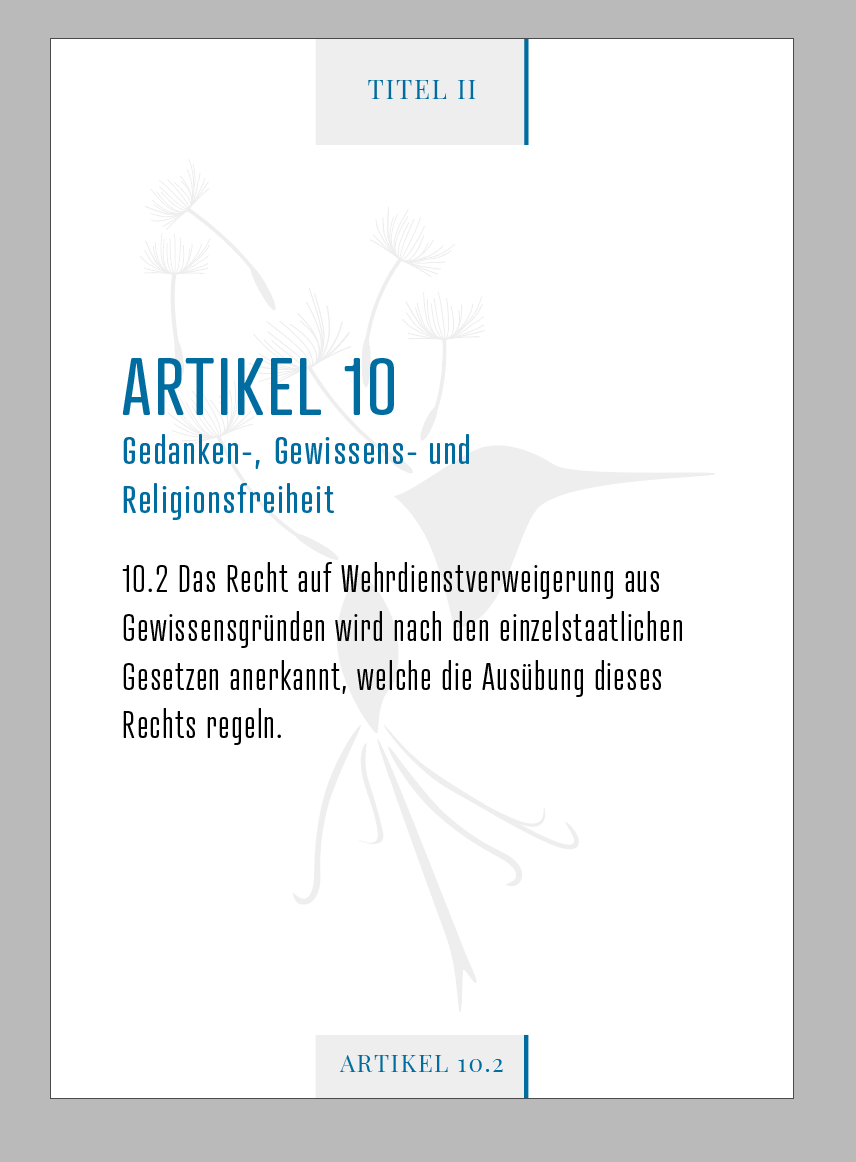 TITEL II

ARTIKEL 10
Gedanken-, Gewissens- und Religionsfreiheit

10.2 Das Recht auf Wehrdienstverweigerung aus Gewissensgründen wird nach den einzelstaatlichen Gesetzen anerkannt, welche die Ausübung dieses Rechts regeln.

ARTIKEL 10.2